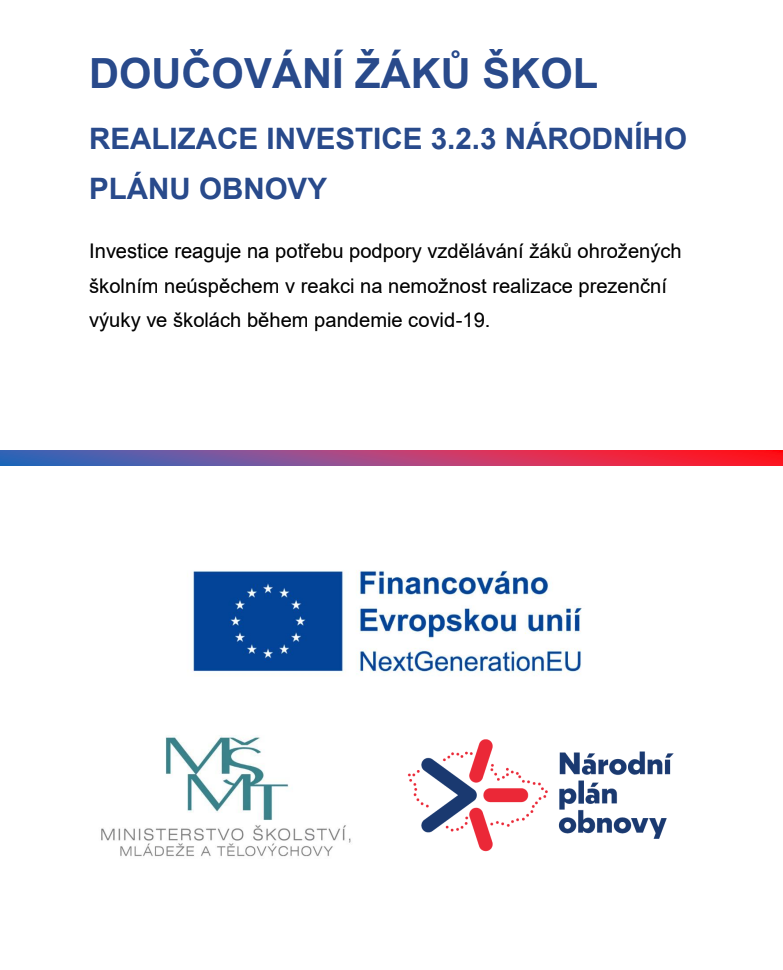 DOUČOVÁNÍ ŽÁKŮ ŠKOL

REALIZACE INVESTICE 3.2.3 NÁRODNÍHO PLÁNU OBNOVY

Investice reaguje na potřebu podpory vzdělávání žáků ohrožených školním neúspěchem v reakci na nemožnost realizace prezenční výuky ve školách během pandemie covid-19.

Financováno Evropskou unií
NextGenerationEU

MŠMT
MINISTERSTVO ŠKOLSTVÍ, MLÁDEŽE A TĚLOVÝCHOVY

Národní plán obnovy